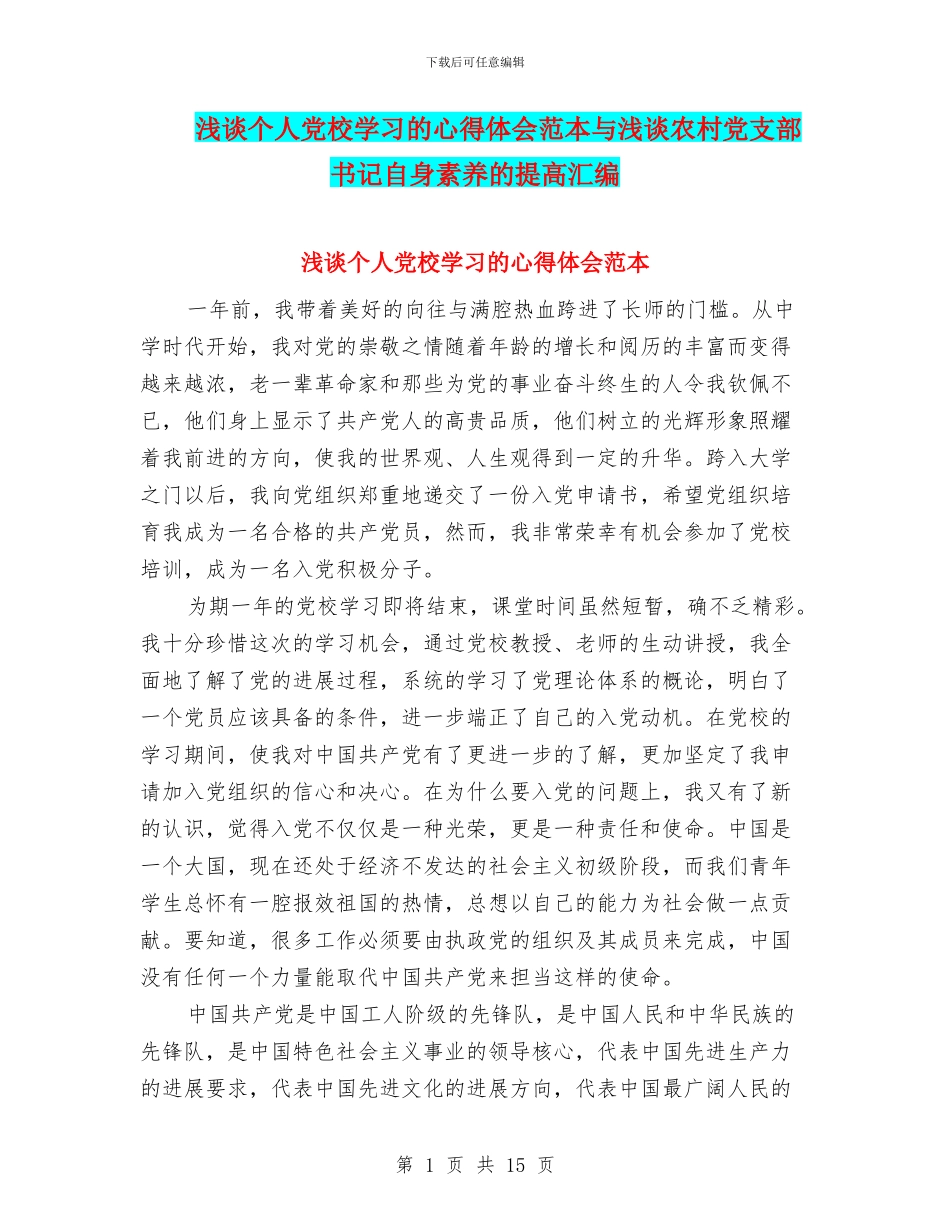 下载后可任意编辑

浅谈个人党校学习的心得体会范本与浅谈农村党支部书记自身素养的提高汇编

浅谈个人党校学习的心得体会范本

一年前，我带着美好的向往与满腔热血跨进了长师的门槛。从中学时代开始，我对党的崇敬之情随着年龄的增长和阅历的丰富而变得越来越浓，老一辈革命家和那些为党的事业奋斗终生的人令我钦佩不已，他们身上显示了共产党人的高贵品质，他们树立的光辉形象照耀着我前进的方向，使我的世界观、人生观得到一定的升华。跨入大学之门以后，我向党组织郑重地递交了一份入党申请书，希望党组织培育我成为一名合格的共产党员，然而，我非常荣幸有机会参加了党校培训，成为一名入党积极分子。

为期一年的党校学习即将结束，课堂时间虽然短暂，确不乏精彩。我十分珍惜这次的学习机会，通过党校教授、老师的生动讲授，我全面地了解了党的进展过程，系统的学习了党理论体系的概论，明白了一个党员应该具备的条件，进一步端正了自己的入党动机。在党校的学习期间，使我对中国共产党有了更进一步的了解，更加坚定了我申请加入党组织的信心和决心。在为什么要入党的问题上，我又有了新的认识，觉得入党不仅仅是一种光荣，更是一种责任和使命。中国是一个大国，现在还处于经济不发达的社会主义初级阶段，而我们青年学生总怀有一腔报效祖国的热情，总想以自己的能力为社会做一点贡献。要知道，很多工作必须要由执政党的组织及其成员来完成，中国没有任何一个力量能取代中国共产党来担当这样的使命。

中国共产党是中国工人阶级的先锋队，是中国人民和中华民族的先锋队，是中国特色社会主义事业的领导核心，代表中国先进生产力的进展要求，代表中国先进文化的进展方向，代表中国最广阔人民的

第 1 页 共 15 页